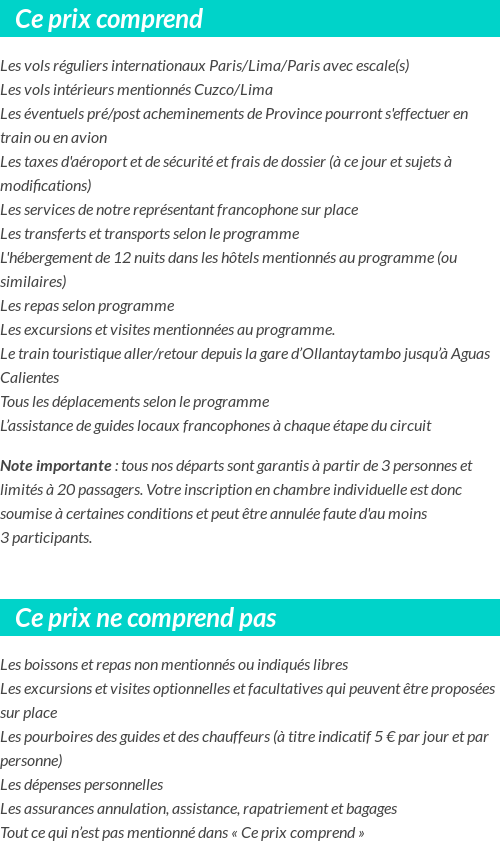 Ce prix comprend

Les vols réguliers internationaux Paris/Lima/Paris avec escale(s)
Les vols intérieurs mentionnés Cuzco/Lima
Les éventuels pré/post acheminements de Province pourront s'effectuer en train ou en avion
Les taxes d'aéroport et de sécurité et frais de dossier (à ce jour et sujets à modifications)
Les services de notre représentant francophone sur place
Les transferts et transports selon le programme
L'hébergement de 12 nuits dans les hôtels mentionnés au programme (ou similaires)
Les repas selon programme
Les excursions et visites mentionnées au programme.
Le train touristique aller/retour depuis la gare d'Ollantaytambo jusqu'à Aguas Calientes
Tous les déplacements selon le programme
L'assistance de guides locaux francophones à chaque étape du circuit

Note importante : tous nos départs sont garantis à partir de 3 personnes et limités à 20 passagers. Votre inscription en chambre individuelle est donc soumise à certaines conditions et peut être annulée faute d'au moins 3 participants.

Ce prix ne comprend pas

Les boissons et repas non mentionnés ou indiqués libres
Les excursions et visites optionnelles et facultatives qui peuvent être proposées sur place
Les pourboires des guides et des chauffeurs (à titre indicatif 5 € par jour et par personne)
Les dépenses personnelles
Les assurances annulation, assistance, rapatriement et bagages
Tout ce qui n'est pas mentionné dans « Ce prix comprend »